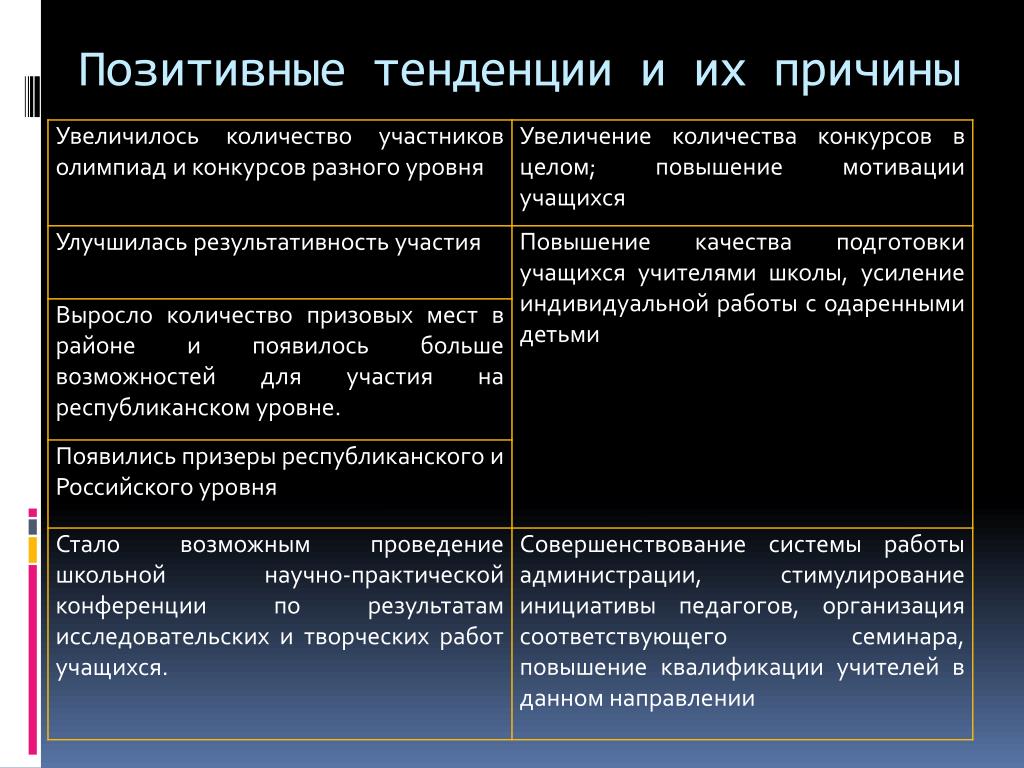 Позитивные тенденции и их причины

| | |
|---|---|
| Увеличилось количество участников олимпиад и конкурсов разного уровня | Увеличение количества конкурсов в целом; повышение мотивации учащихся |
| Улучшилась результативность участия | Повышение качества подготовки учащихся учителями школы, усиление индивидуальной работы с одаренными детьми |
| Выросло количество призовых мест в районе и появилось больше возможностей для участия на республиканском уровне. | |
| Появились призеры республиканского и Российского уровня | |
| Стало возможным проведение школьной научно-практической конференции по результатам исследовательских и творческих работ учащихся. | Совершенствование системы работы администрации, стимулирование инициативы педагогов, организация соответствующего семинара, повышение квалификации учителей в данном направлении |